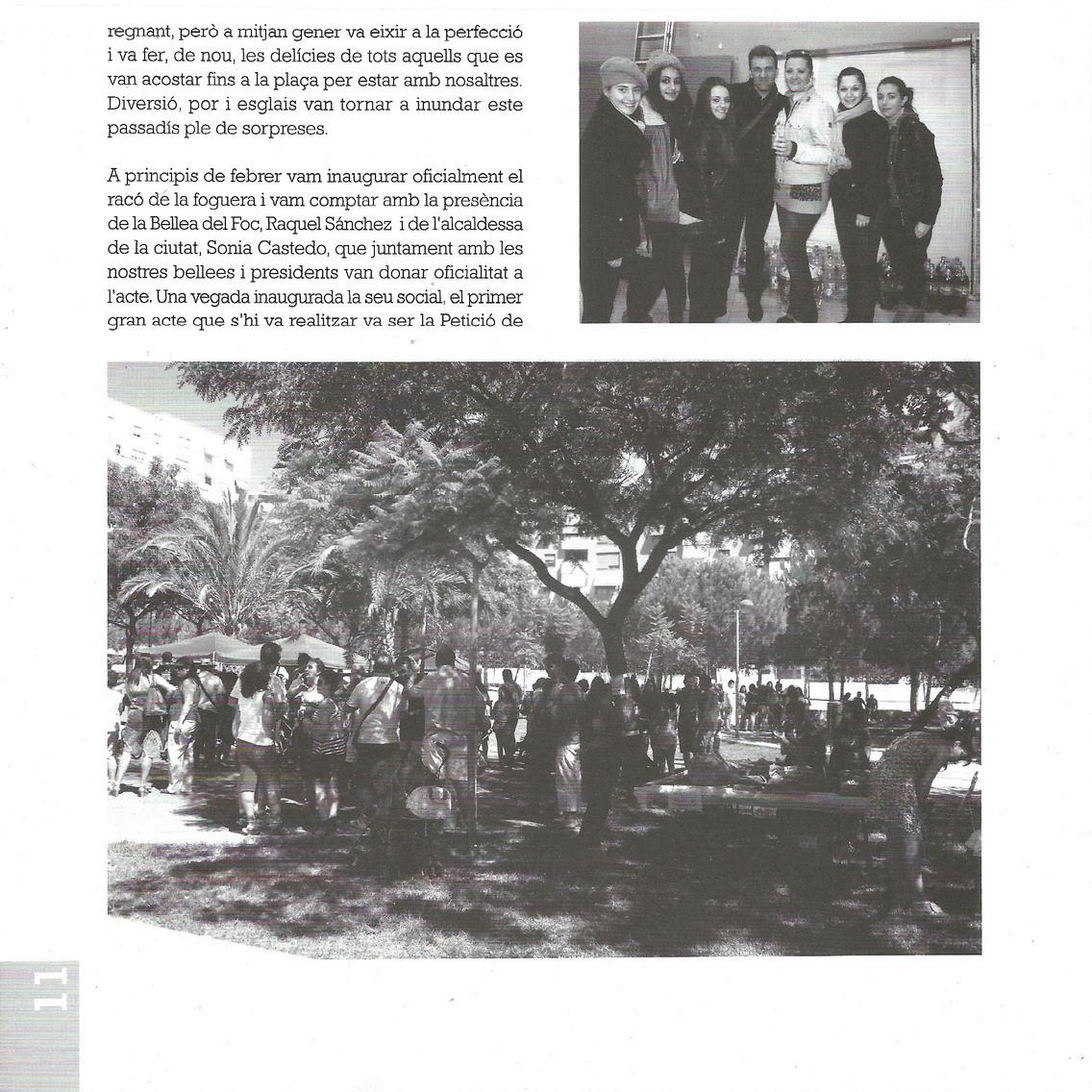 regnant, però a mitjan gener va eixir a la perfecció i va fer, de nou, les delícies de tots aquells que es van acostar fins a la plaça per estar amb nosaltres. Diversió, por i esglais van tornar a inundar este passadís ple de sorpreses.

A principis de febrer vam inaugurar oficialment el racó de la foguera i vam comptar amb la presència de la Bellea del Foc, Raquel Sánchez i de l'alcaldessa de la ciutat, Sonia Castedo, que juntament amb les nostres bellees i presidents van donar oficialitat a l'acte. Una vegada inaugurada la seu social, el primer gran acte que s'hi va realitzar va ser la Petició de

11